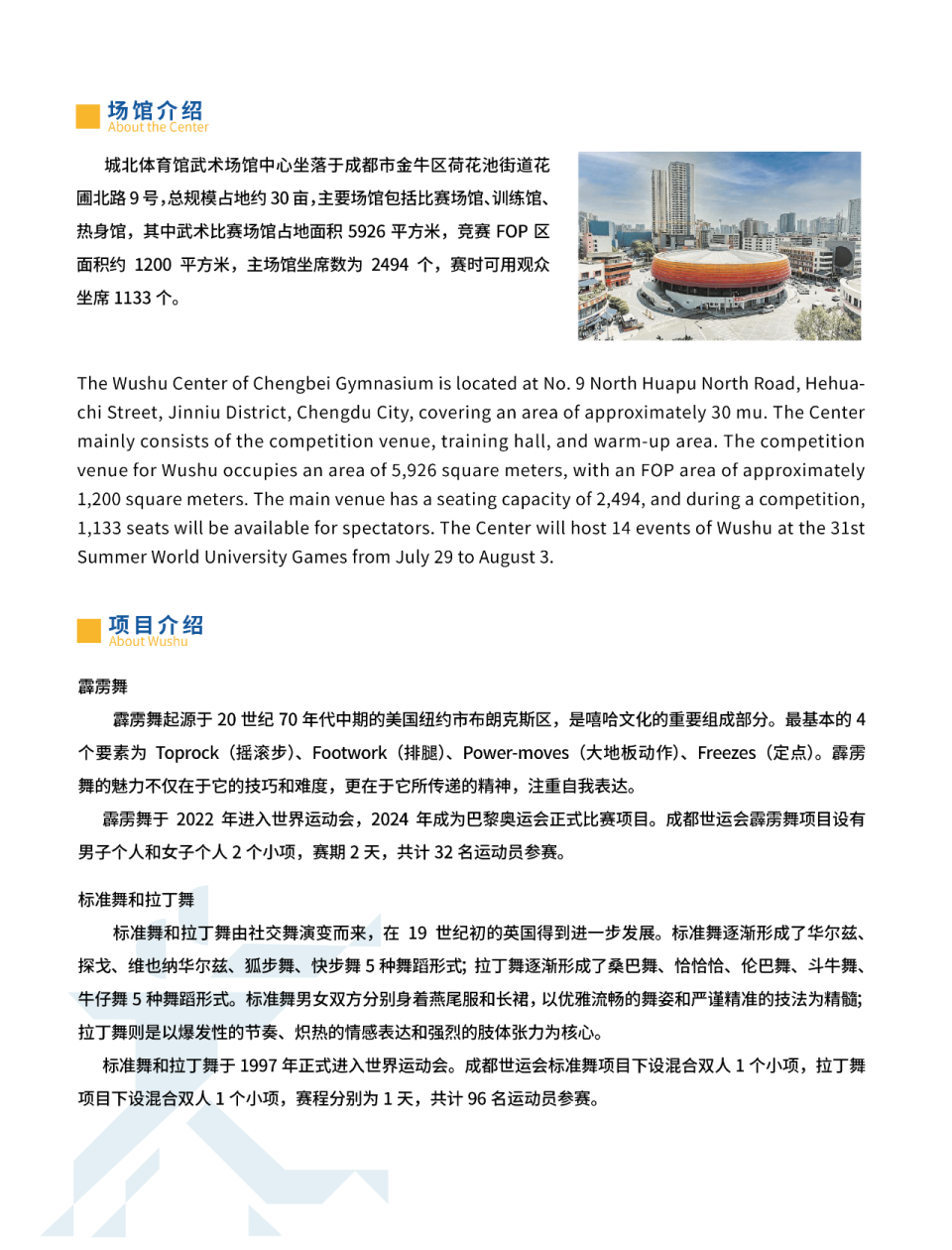 场馆介绍
About the Center

城北体育馆武术场馆中心坐落于成都市金牛区荷花池街道花圃北路 9 号，总规模占地约 30 亩，主要场馆包括比赛场馆、训练馆、热身馆，其中武术比赛场馆占地面积 5926 平方米，竞赛 FOP 区面积约 1200 平方米，主场馆坐席数为 2494 个，赛时可用观众坐席 1133 个。

The Wushu Center of Chengbei Gymnasium is located at No. 9 North Huapu North Road, Hehuachi Street, Jinniu District, Chengdu City, covering an area of approximately 30 mu. The Center mainly consists of the competition venue, training hall, and warm-up area. The competition venue for Wushu occupies an area of 5,926 square meters, with an FOP area of approximately 1,200 square meters. The main venue has a seating capacity of 2,494, and during a competition, 1,133 seats will be available for spectators. The Center will host 14 events of Wushu at the 31st Summer World University Games from July 29 to August 3.

项目介绍
About Wushu

霹雳舞

霹雳舞起源于 20 世纪 70 年代中期的美国纽约市布朗克斯区，是嘻哈文化的重要组成部分。最基本的 4 个要素为 Toprock（摇滚步）、Footwork（排腿）、Power-moves（大地板动作）、Freezes（定点）。霹雳舞的魅力不仅在于它的技巧和难度，更在于它所传递的精神，注重自我表达。

霹雳舞于 2022 年进入世界运动会，2024 年成为巴黎奥运会正式比赛项目。成都世运会霹雳舞项目设有男子个人和女子个人 2 个小项，赛期 2 天，共计 32 名运动员参赛。

标准舞和拉丁舞

标准舞和拉丁舞由社交舞演变而来，在 19 世纪初的英国得到进一步发展。标准舞逐渐形成了华尔兹、探戈、维也纳华尔兹、狐步舞、快步舞 5 种舞蹈形式；拉丁舞逐渐形成了桑巴舞、恰恰恰、伦巴舞、斗牛舞、牛仔舞 5 种舞蹈形式。标准舞男女双方分别身着燕尾服和长裙，以优雅流畅的舞姿和严谨精准的技法为精髓；拉丁舞则是以爆发性的节奏、炽热的情感表达和强烈的肢体张力为核心。

标准舞和拉丁舞于 1997 年正式进入世界运动会。成都世运会标准舞项目下设混合双人 1 个小项，拉丁舞项目下设混合双人 1 个小项，赛程分别为 1 天，共计 96 名运动员参赛。